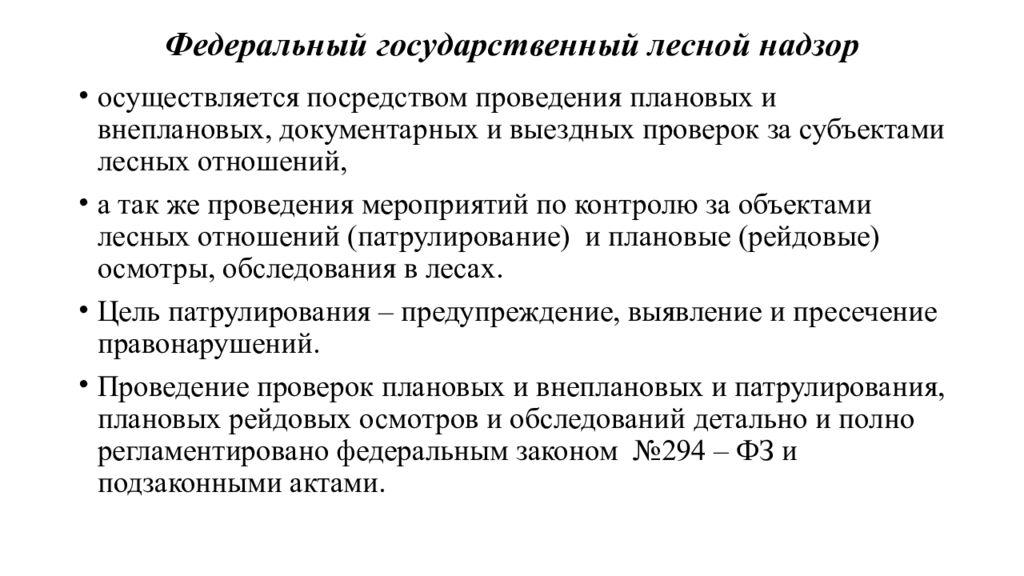 Федеральный государственный лесной надзор

• осуществляется посредством проведения плановых и внеплановых, документарных и выездных проверок за субъектами лесных отношений,

• а так же проведения мероприятий по контролю за объектами лесных отношений (патрулирование) и плановые (рейдовые) осмотры, обследования в лесах.

• Цель патрулирования – предупреждение, выявление и пресечение правонарушений.

• Проведение проверок плановых и внеплановых и патрулирования, плановых рейдовых осмотров и обследований детально и полно регламентировано федеральным законом №294 – ФЗ и подзаконными актами.